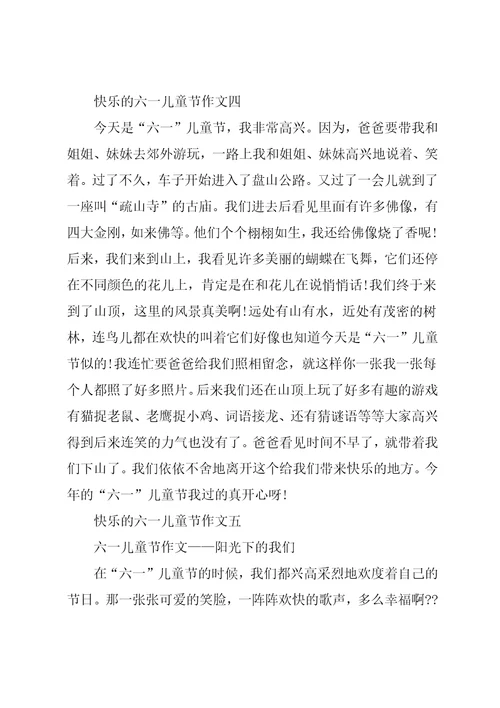 快乐的六一儿童节作文四

今天是“六一”儿童节，我非常高兴。因为，爸爸要带我和姐姐、妹妹去郊外游玩，一路上我和姐姐、妹妹高兴地说着、笑着。过了不久，车子开始进入了盘山公路。又过了一会儿就到了一座叫“疏山寺”的古庙。我们进去后看见里面有许多佛像，有四大金刚，如来佛等。他们个个栩栩如生，我还给佛像烧了香呢！后来，我们来到山上，我看见许多美丽的蝴蝶在飞舞，它们还停在不同颜色的花儿上，肯定是在和花儿在说悄悄话！我们终于来到了山顶，这里的风景真美啊！远处有山有水，近处有茂密的树林，连鸟儿都在欢快的叫着它们好像也知道今天是“六一”儿童节似的！我连忙要爸爸给我们照相留念，就这样你一张我一张每个人都照了好多照片。后来我们还在山顶上玩了好多有趣的游戏有猫捉老鼠、老鹰捉小鸡、词语接龙、还有猜谜语等等大家高兴得到后来连笑的力气也没有了。爸爸看见时间不早了，就带着我们下山了。我们依依不舍地离开这个给我们带来快乐的地方。今年的“六一”儿童节我过的真开心呀！

快乐的六一儿童节作文五

六一儿童节作文——阳光下的我们

在“六一”儿童节的时候，我们都兴高采烈地欢度着自己的节日。那一张张可爱的笑脸，一阵阵欢快的歌声，多么幸福啊??